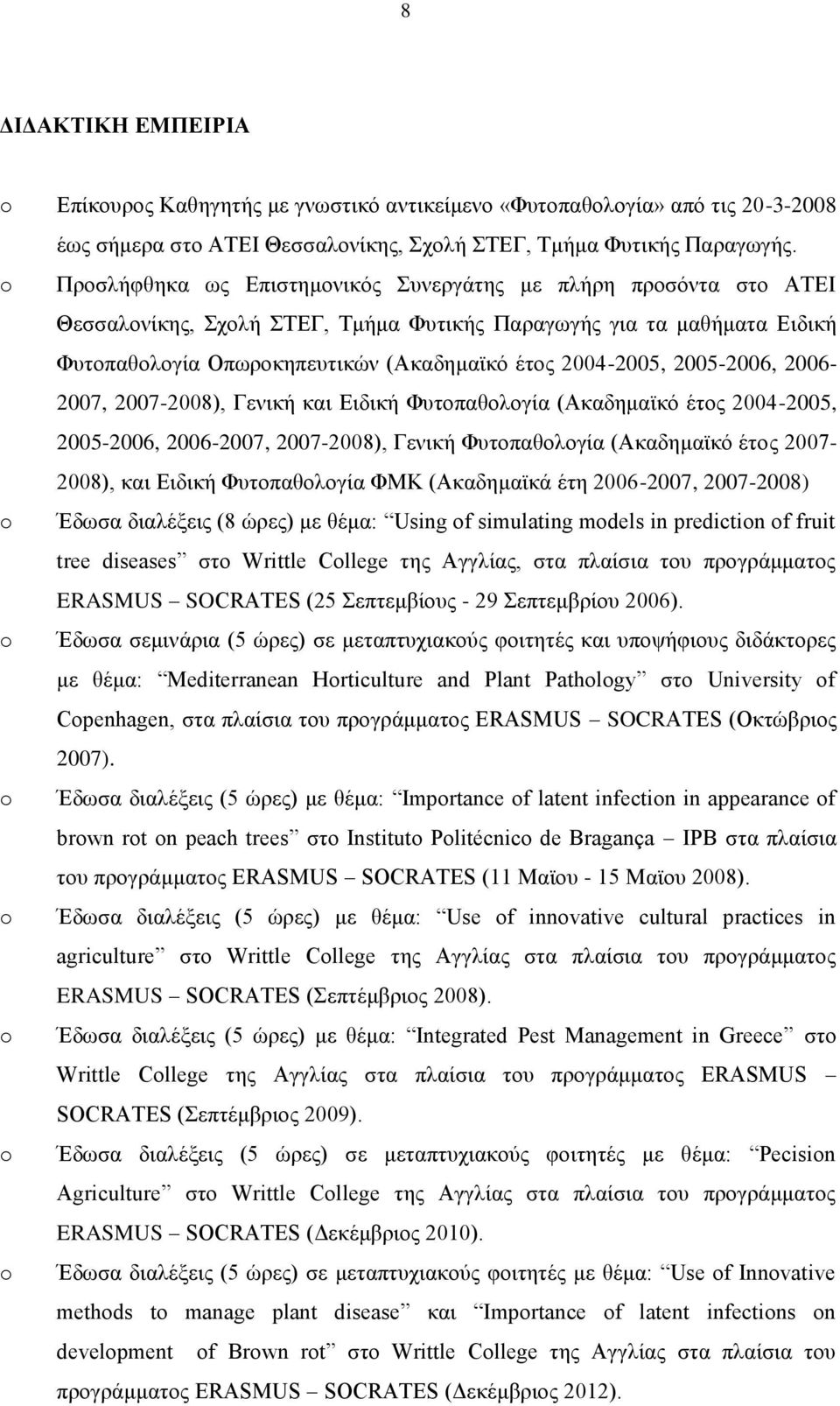 8

ΔΙΔΑΚΤΙΚΗ ΕΜΠΕΙΡΙΑ

o Επίκουρος Καθηγητής με γνωστικό αντικείμενο «Φυτοπαθολογία» από τις 20-3-2008 έως σήμερα στο ΑΤΕΙ Θεσσαλονίκης, Σχολή ΣΤΕΓ, Τμήμα Φυτικής Παραγωγής.

o Προσλήφθηκα ως Επιστημονικός Συνεργάτης με πλήρη προσόντα στο ΑΤΕΙ Θεσσαλονίκης, Σχολή ΣΤΕΓ, Τμήμα Φυτικής Παραγωγής για τα μαθήματα Ειδική Φυτοπαθολογία Οπωροκηπευτικών (Ακαδημαϊκό έτος 2004-2005, 2005-2006, 2006-2007, 2007-2008), Γενική και Ειδική Φυτοπαθολογία (Ακαδημαϊκό έτος 2004-2005, 2005-2006, 2006-2007, 2007-2008), Γενική Φυτοπαθολογία (Ακαδημαϊκό έτος 2007-2008), και Ειδική Φυτοπαθολογία ΦΜΚ (Ακαδημαϊκά έτη 2006-2007, 2007-2008)

o Έδωσα διαλέξεις (8 ώρες) με θέμα: Using of simulating models in prediction of fruit tree diseases στο Writtle College της Αγγλίας, στα πλαίσια του προγράμματος ERASMUS SOCRATES (25 Σεπτεμβίους - 29 Σεπτεμβρίου 2006).

o Έδωσα σεμινάρια (5 ώρες) σε μεταπτυχιακούς φοιτητές και υποψήφιους διδάκτορες με θέμα: Mediterranean Horticulture and Plant Pathology στο University of Copenhagen, στα πλαίσια του προγράμματος ERASMUS SOCRATES (Οκτώβριος 2007).

o Έδωσα διαλέξεις (5 ώρες) με θέμα: Importance of latent infection in appearance of brown rot on peach trees στο Instituto Politécnico de Bragança IPB στα πλαίσια του προγράμματος ERASMUS SOCRATES (11 Μαϊου - 15 Μαϊου 2008).

o Έδωσα διαλέξεις (5 ώρες) με θέμα: Use of innovative cultural practices in agriculture στο Writtle College της Αγγλίας στα πλαίσια του προγράμματος ERASMUS SOCRATES (Σεπτέμβριος 2008).

o Έδωσα διαλέξεις (5 ώρες) με θέμα: Integrated Pest Management in Greece στο Writtle College της Αγγλίας στα πλαίσια του προγράμματος ERASMUS SOCRATES (Σεπτέμβριος 2009).

o Έδωσα διαλέξεις (5 ώρες) σε μεταπτυχιακούς φοιτητές με θέμα: Pecision Agriculture στο Writtle College της Αγγλίας στα πλαίσια του προγράμματος ERASMUS SOCRATES (Δεκέμβριος 2010).

o Έδωσα διαλέξεις (5 ώρες) σε μεταπτυχιακούς φοιτητές με θέμα: Use of Innovative methods to manage plant disease και Importance of latent infections on development of Brown rot στο Writtle College της Αγγλίας στα πλαίσια του προγράμματος ERASMUS SOCRATES (Δεκέμβριος 2012).